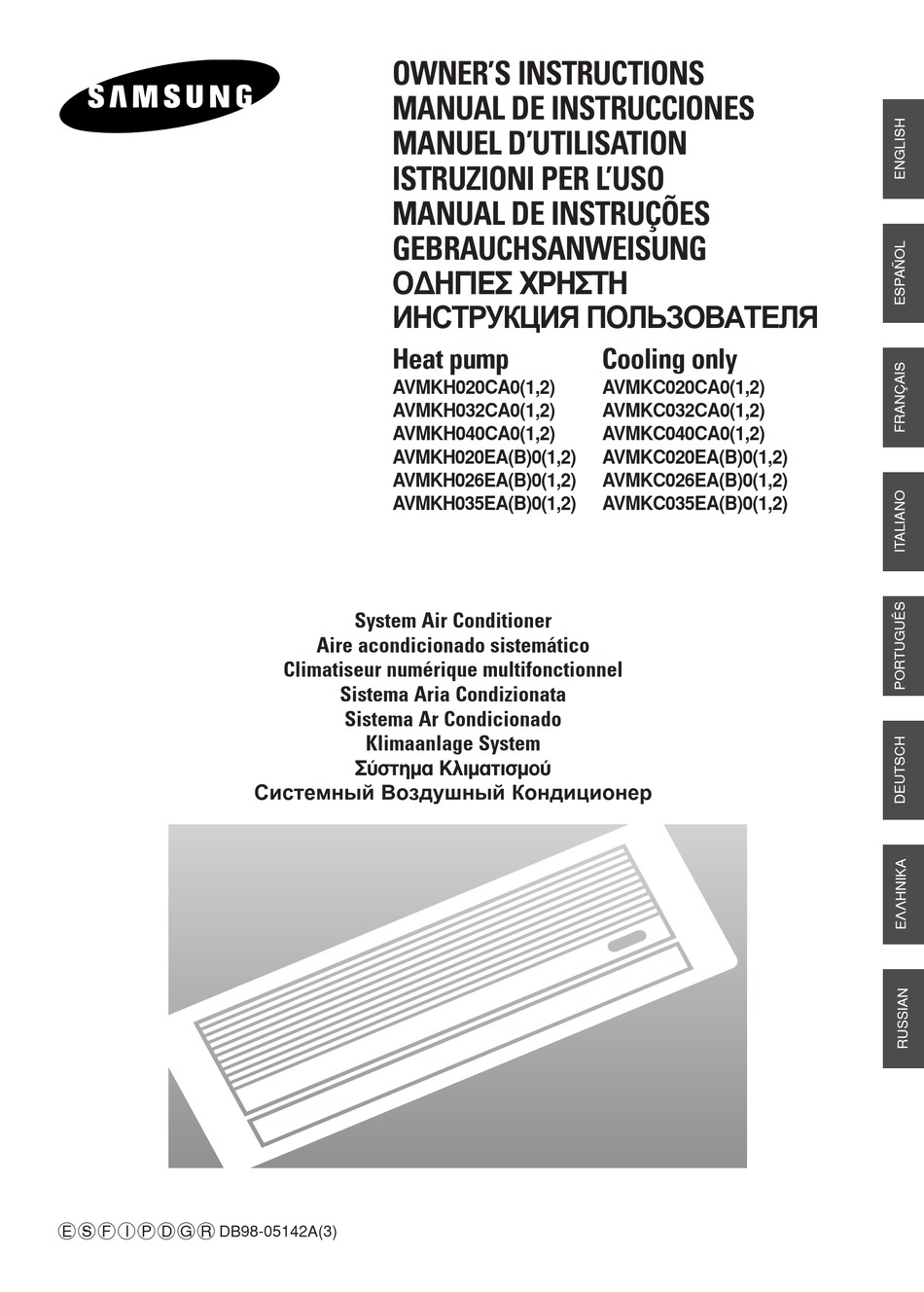 SAMSUNG

OWNER'S INSTRUCTIONS
MANUAL DE INSTRUCCIONES
MANUEL D'UTILISATION
ISTRUZIONI PER L'USO
MANUAL DE INSTRUÇÕES
GEBRAUCHSANWEISUNG
ΟΔΗΓΙΕΣ ΧΡΗΣΤΗ
ИНСТРУКЦИЯ ПОЛЬЗОВАТЕЛЯ

Heat pump
AVMKH020CA0(1,2)
AVMKH032CA0(1,2)
AVMKH040CA0(1,2)
AVMKH020EA(B)0(1,2)
AVMKH026EA(B)0(1,2)
AVMKH035EA(B)0(1,2)

Cooling only
AVMKC020CA0(1,2)
AVMKC032CA0(1,2)
AVMKC040CA0(1,2)
AVMKC020EA(B)0(1,2)
AVMKC026EA(B)0(1,2)
AVMKC035EA(B)0(1,2)

System Air Conditioner
Aire acondicionado sistemático
Climatiseur numérique multifonctionnel
Sistema Aria Condizionata
Sistema Ar Condicionado
Klimaanlage System
Σύστημα Κλιματισμού
Системный Воздушный Кондиционер

ENGLISH
ESPAÑOL
FRANÇAIS
ITALIANO
PORTUGUÊS
DEUTSCH
ΕΛΛΗΝΙΚΑ
RUSSIAN

Ⓔ Ⓢ Ⓕ Ⓘ Ⓟ Ⓓ Ⓖ Ⓡ DB98-05142A(3)